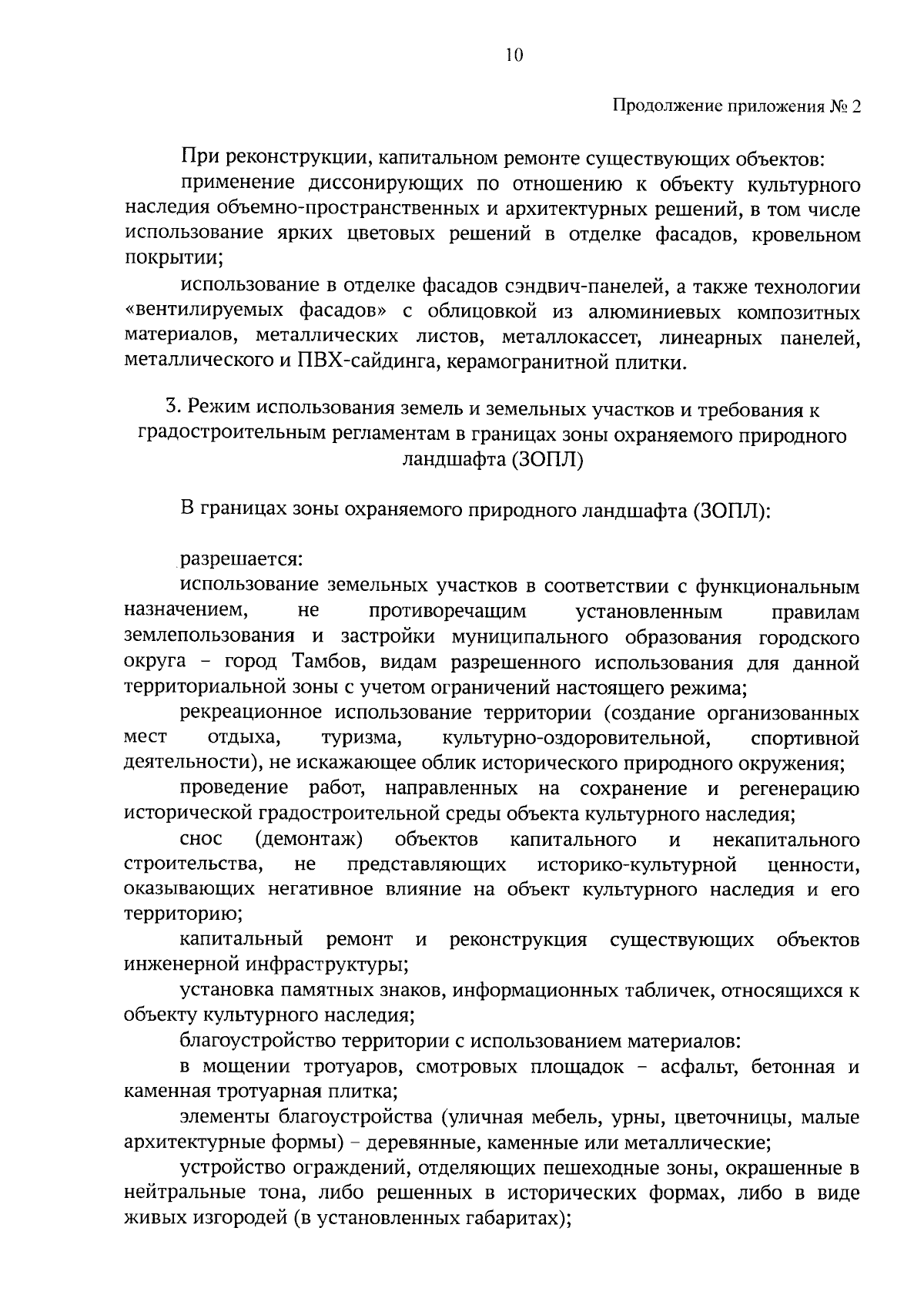 10

Продолжение приложения № 2

При реконструкции, капитальном ремонте существующих объектов:

применение диссонирующих по отношению к объекту культурного наследия объемно-пространственных и архитектурных решений, в том числе использование ярких цветовых решений в отделке фасадов, кровельном покрытии;

использование в отделке фасадов сэндвич-панелей, а также технологии «вентилируемых фасадов» с облицовкой из алюминиевых композитных материалов, металлических листов, металлокассет, линеарных панелей, металлического и ПВХ-сайдинга, керамогранитной плитки.

3. Режим использования земель и земельных участков и требования к градостроительным регламентам в границах зоны охраняемого природного ландшафта (ЗОПЛ)

В границах зоны охраняемого природного ландшафта (ЗОПЛ):

разрешается:

использование земельных участков в соответствии с функциональным назначением, не противоречащим установленным правилам землепользования и застройки муниципального образования городского округа – город Тамбов, видам разрешенного использования для данной территориальной зоны с учетом ограничений настоящего режима;

рекреационное использование территории (создание организованных мест отдыха, туризма, культурно-оздоровительной, спортивной деятельности), не искажающее облик исторического природного окружения;

проведение работ, направленных на сохранение и регенерацию исторической градостроительной среды объекта культурного наследия;

снос (демонтаж) объектов капитального и некапитального строительства, не представляющих историко-культурной ценности, оказывающих негативное влияние на объект культурного наследия и его территорию;

капитальный ремонт и реконструкция существующих объектов инженерной инфраструктуры;

установка памятных знаков, информационных табличек, относящихся к объекту культурного наследия;

благоустройство территории с использованием материалов:

в мощении тротуаров, смотровых площадок – асфальт, бетонная и каменная тротуарная плитка;

элементы благоустройства (уличная мебель, урны, цветочницы, малые архитектурные формы) – деревянные, каменные или металлические;

устройство ограждений, отделяющих пешеходные зоны, окрашенные в нейтральные тона, либо решенных в исторических формах, либо в виде живых изгородей (в установленных габаритах);